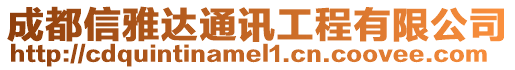 成都信雅达通讯工程有限公司
http://cdquintinamel1.cn.coovee.com